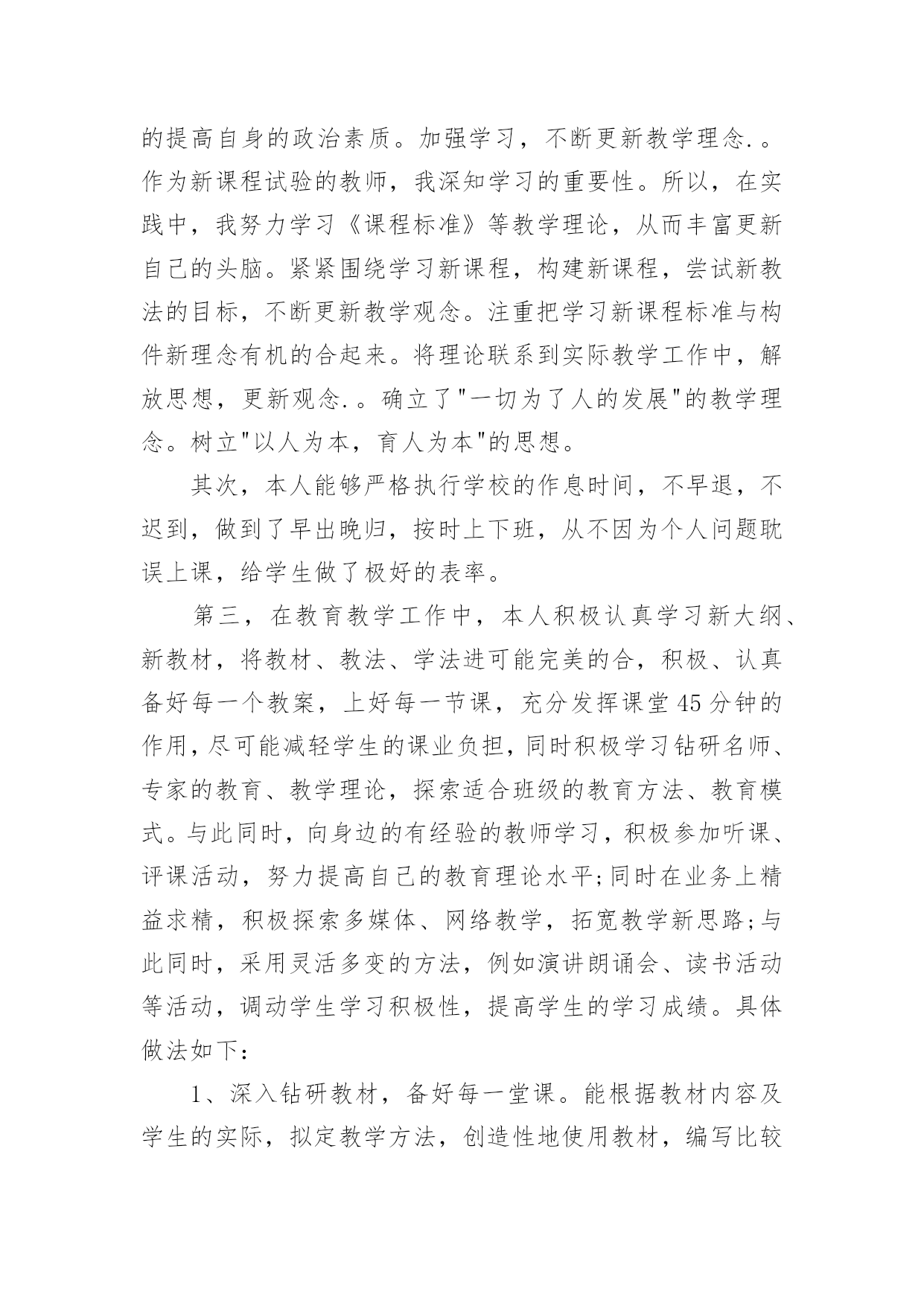 的提高自身的政治素质。加强学习，不断更新教学理念.。作为新课程试验的教师，我深知学习的重要性。所以，在实践中，我努力学习《课程标准》等教学理论，从而丰富更新自己的头脑。紧紧围绕学习新课程，构建新课程，尝试新教法的目标，不断更新教学观念。注重把学习新课程标准与构件新理念有机的合起来。将理论联系到实际教学工作中，解放思想，更新观念.。确立了"一切为了人的发展"的教学理念。树立"以人为本，育人为本"的思想。

其次，本人能够严格执行学校的作息时间，不早退，不迟到，做到了早出晚归，按时上下班，从不因为个人问题耽误上课，给学生做了极好的表率。

第三，在教育教学工作中，本人积极认真学习新大纲、新教材，将教材、教法、学法进可能完美的合，积极、认真备好每一个教案，上好每一节课，充分发挥课堂45分钟的作用，尽可能减轻学生的课业负担，同时积极学习钻研名师、专家的教育、教学理论，探索适合班级的教育方法、教育模式。与此同时，向身边的有经验的教师学习，积极参加听课、评课活动，努力提高自己的教育理论水平;同时在业务上精益求精，积极探索多媒体、网络教学，拓宽教学新思路;与此同时，采用灵活多变的方法，例如演讲朗诵会、读书活动等活动，调动学生学习积极性，提高学生的学习成绩。具体做法如下：

1、深入钻研教材，备好每一堂课。能根据教材内容及学生的实际，拟定教学方法，创造性地使用教材，编写比较